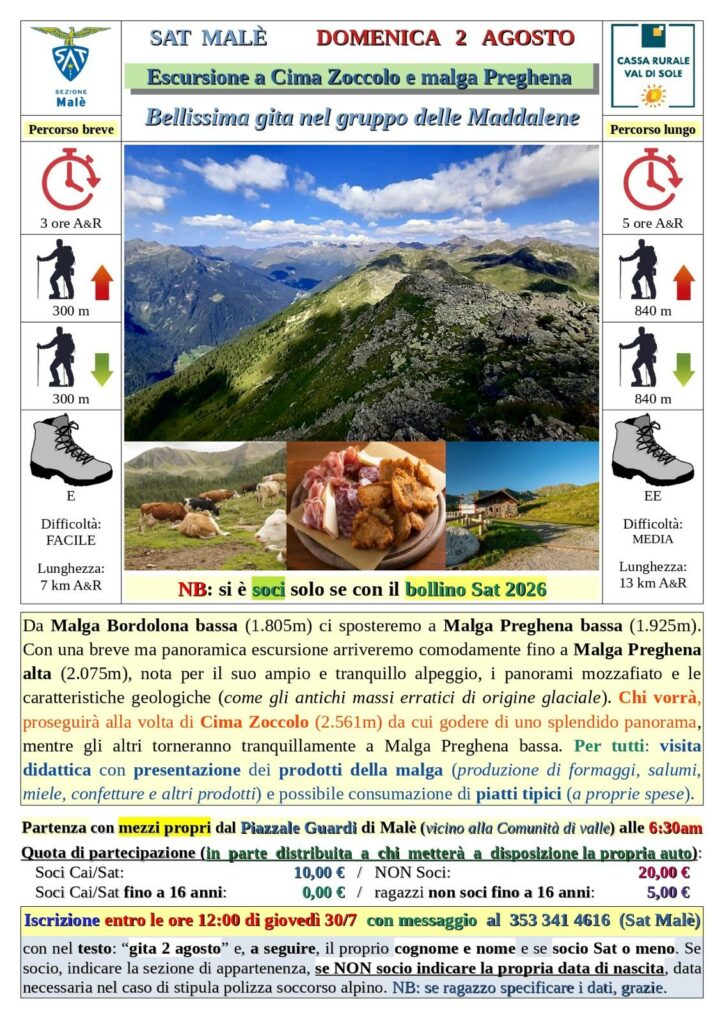 SEZIONE
Malè

SAT MALÈ DOMENICA 2 AGOSTO

Escursione a Cima Zoccolo e malga Preghena

Bellissima gita nel gruppo delle Maddalene

CASSA RURALE
VAL DI SOLE

Percorso breve

3 ore A&R

300 m

300 m

E

Difficoltà:
FACILE

Lunghezza:
7 km A&R

Percorso lungo

5 ore A&R

840 m

840 m

EE

Difficoltà:
MEDIA

Lunghezza:
13 km A&R

NB: si è soci solo se con il bollino Sat 2026

Da Malga Bordolona bassa (1.805m) ci sposteremo a Malga Preghena bassa (1.925m). Con una breve ma panoramica escursione arriveremo comodamente fino a Malga Preghena alta (2.075m), nota per il suo ampio e tranquillo alpeggio, i panorami mozzafiato e le caratteristiche geologiche (come gli antichi massi erratici di origine glaciale). Chi vorrà, proseguirà alla volta di Cima Zoccolo (2.561m) da cui godere di uno splendido panorama, mentre gli altri torneranno tranquillamente a Malga Preghena bassa. Per tutti: visita didattica con presentazione dei prodotti della malga (produzione di formaggi, salumi, miele, confetture e altri prodotti) e possibile consumazione di piatti tipici (a proprie spese).

Partenza con mezzi propri dal Piazzale Guardi di Malè (vicino alla Comunità di valle) alle 6:30am

Quota di partecipazione (in parte distribuita a chi metterà a disposizione la propria auto):

Soci Cai/Sat: 10,00 € / NON Soci: 20,00 €

Soci Cai/Sat fino a 16 anni: 0,00 € / ragazzi non soci fino a 16 anni: 5,00 €

Iscrizione entro le ore 12:00 di giovedì 30/7 con messaggio al 353 341 4616 (Sat Malè)

con nel testo: "gita 2 agosto" e, a seguire, il proprio cognome e nome e se socio Sat o meno. Se socio, indicare la sezione di appartenenza, se NON socio indicare la propria data di nascita, data necessaria nel caso di stipula polizza soccorso alpino. NB: se ragazzo specificare i dati, grazie.